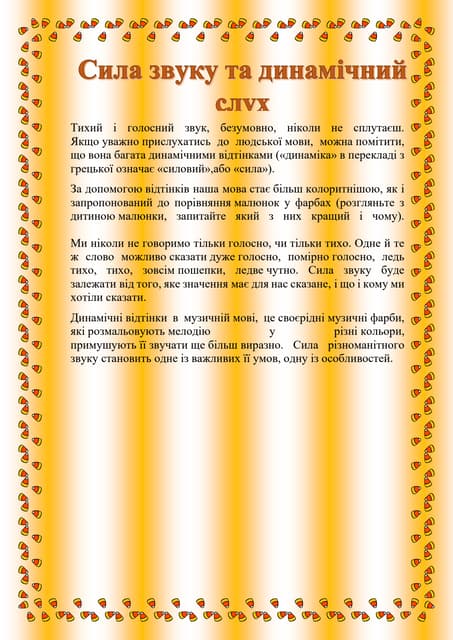 Сила звуку та динамічний слух

Тихий і голосний звук, безумовно, ніколи не сплутаєш. Якщо уважно прислухатись до людської мови, можна помітити, що вона багата динамічними відтінками («динаміка» в перекладі з грецької означає «силовий»,або «сила»).

За допомогою відтінків наша мова стає більш колоритнішою, як і запропонований до порівняння малюнок у фарбах (розгляньте з дитиною малюнки, запитайте який з них кращий і чому).

Ми ніколи не говоримо тільки голосно, чи тільки тихо. Одне й те ж слово можливо сказати дуже голосно, помірно голосно, ледь тихо, тихо, зовсім пошепки, ледве чутно. Сила звуку буде залежати від того, яке значення має для нас сказане, і що і кому ми хотіли сказати.

Динамічні відтінки в музичній мові, це своєрідні музичні фарби, які розмальовують мелодію у різні кольори, примушують її звучати ще більш виразно. Сила різноманітного звуку становить одне із важливих її умов, одну із особливостей.